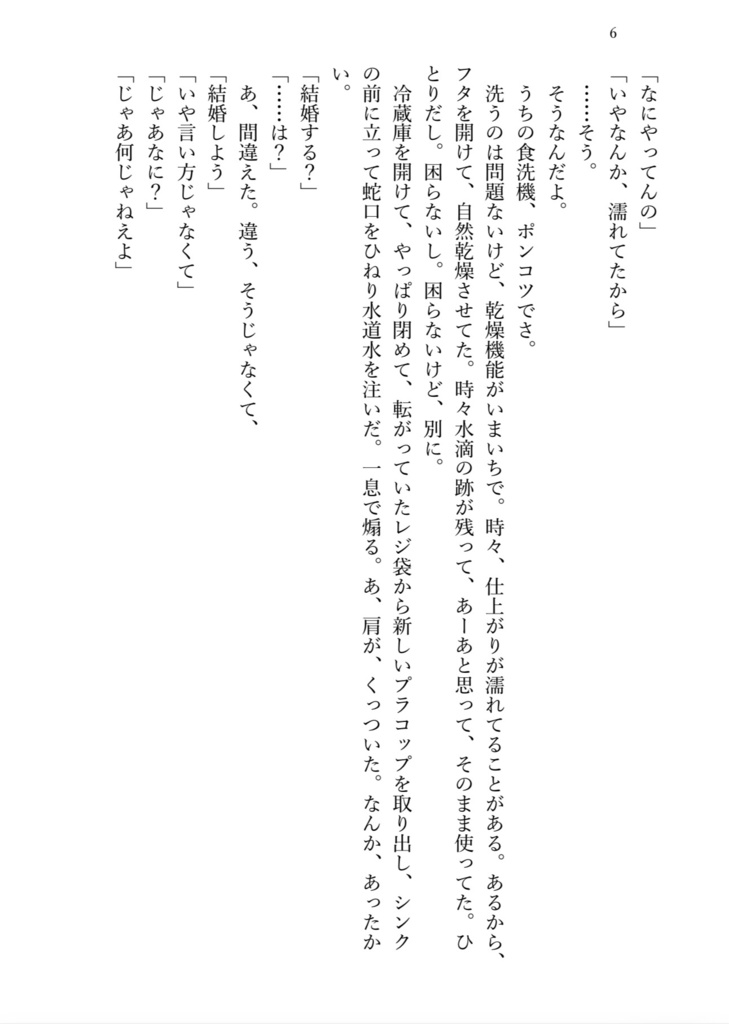 6

「なにやってんの」

「いやなんか、濡れてたから」

……そう。

そうなんだよ。

うちの食洗機、ポンコツでさ。

洗うのは問題ないけど、乾燥機能がいまいちで。時々、仕上がりが濡れてることがある。あるから、フタを開けて、自然乾燥させてた。時々水滴の跡が残って、あーあと思って、そのまま使ってた。ひとりだし。困らないし。困らないけど、別に。

冷蔵庫を開けて、やっぱり閉めて、転がっていたレジ袋から新しいプラコップを取り出し、シンクの前に立って蛇口をひねり水道水を注いだ。一息で煽る。あ、肩が、くっついた。なんか、あったかい。

「結婚する？」

「……は？」

あ、間違えた。違う、そうじゃなくて、

「結婚しよう」

「いや言い方じゃなくて」

「じゃあなに？」

「じゃあ何じゃねえよ」